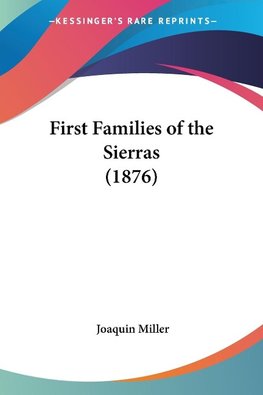 —KESSINGER'S RARE REPRINTS—

First Families of the Sierras
(1876)

Joaquin Miller